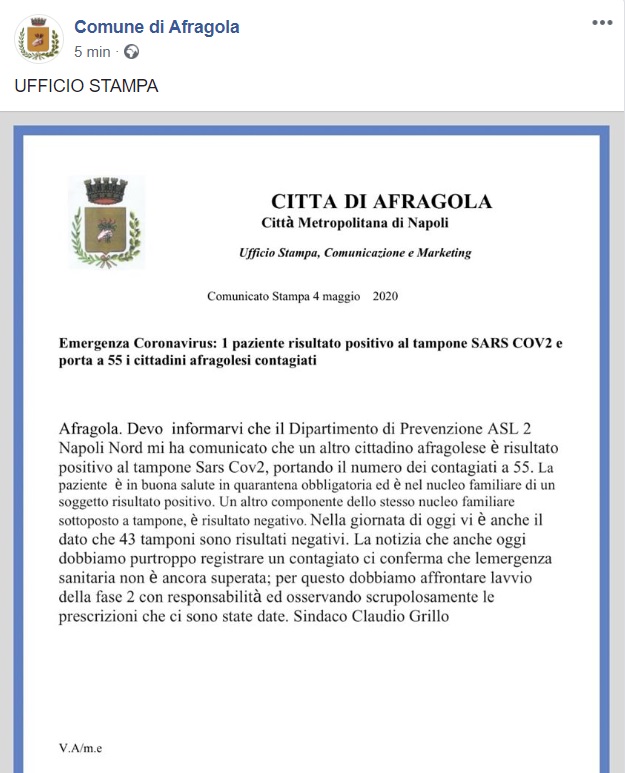 Comune di Afragola
5 min ·

UFFICIO STAMPA

CITTA DI AFRAGOLA
Città Metropolitana di Napoli
Ufficio Stampa, Comunicazione e Marketing

Comunicato Stampa 4 maggio 2020

Emergenza Coronavirus: 1 paziente risultato positivo al tampone SARS COV2 e porta a 55 i cittadini afragolesi contagiati

Afragola. Devo informarvi che il Dipartimento di Prevenzione ASL 2 Napoli Nord mi ha comunicato che un altro cittadino afragolese è risultato positivo al tampone Sars Cov2, portando il numero dei contagiati a 55. La paziente è in buona salute in quarantena obbligatoria ed è nel nucleo familiare di un soggetto risultato positivo. Un altro componente dello stesso nucleo familiare sottoposto a tampone, è risultato negativo. Nella giornata di oggi vi è anche il dato che 43 tamponi sono risultati negativi. La notizia che anche oggi dobbiamo purtroppo registrare un contagiato ci conferma che lemergenza sanitaria non è ancora superata; per questo dobbiamo affrontare lavvio della fase 2 con responsabilità ed osservando scrupolosamente le prescrizioni che ci sono state date. Sindaco Claudio Grillo

V.A/m.e